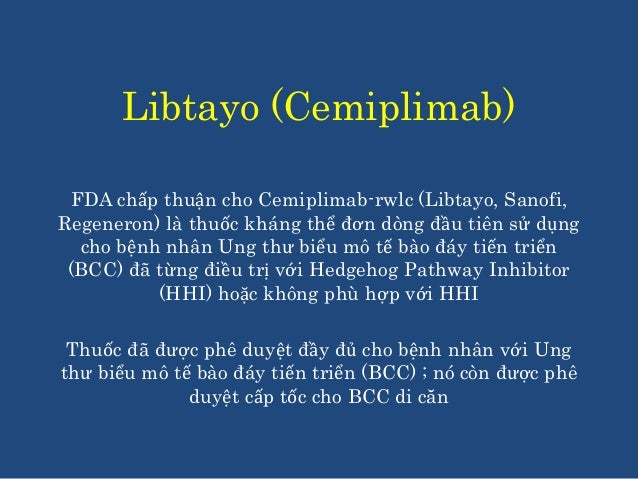 Libtayo (Cemiplimab)

FDA chấp thuận cho Cemiplimab-rwlc (Libtayo, Sanofi, Regeneron) là thuốc kháng thể đơn dòng đầu tiên sử dụng cho bệnh nhân Ung thư biểu mô tế bào đáy tiến triển (BCC) đã từng điều trị với Hedgehog Pathway Inhibitor (HHI) hoặc không phù hợp với HHI

Thuốc đã được phê duyệt đầy đủ cho bệnh nhân với Ung thư biểu mô tế bào đáy tiến triển (BCC) ; nó còn được phê duyệt cấp tốc cho BCC di căn